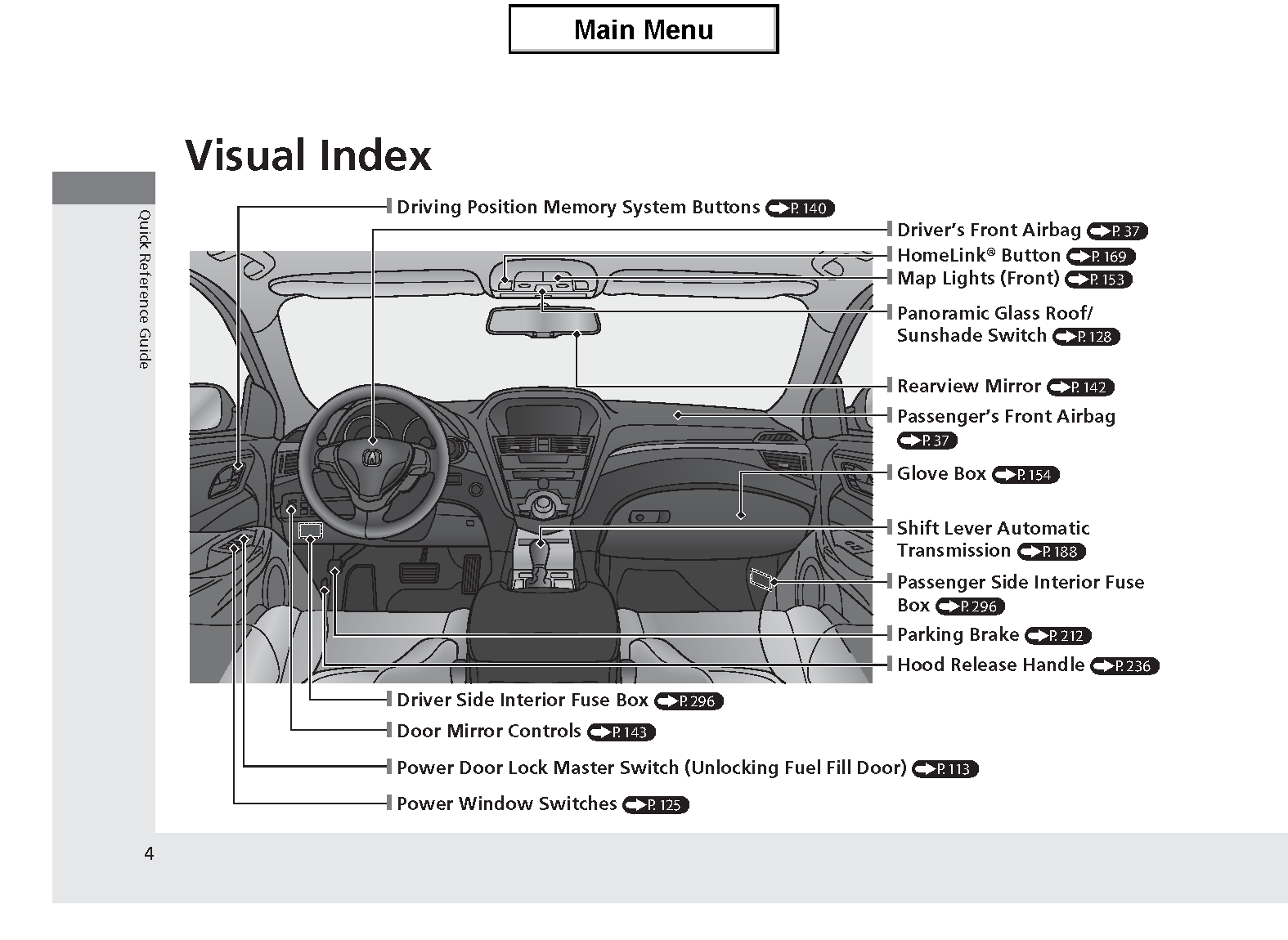 Main Menu

Visual Index

Quick Reference Guide

Driving Position Memory System Buttons P. 140

Driver's Front Airbag P. 37

HomeLink® Button P. 169

Map Lights (Front) P. 153

Panoramic Glass Roof/ Sunshade Switch P. 128

Rearview Mirror P. 142

Passenger's Front Airbag P. 37

Glove Box P. 154

Shift Lever Automatic Transmission P. 188

Passenger Side Interior Fuse Box P. 296

Parking Brake P. 212

Hood Release Handle P. 236

Driver Side Interior Fuse Box P. 296

Door Mirror Controls P. 143

Power Door Lock Master Switch (Unlocking Fuel Fill Door) P. 113

Power Window Switches P. 125

4